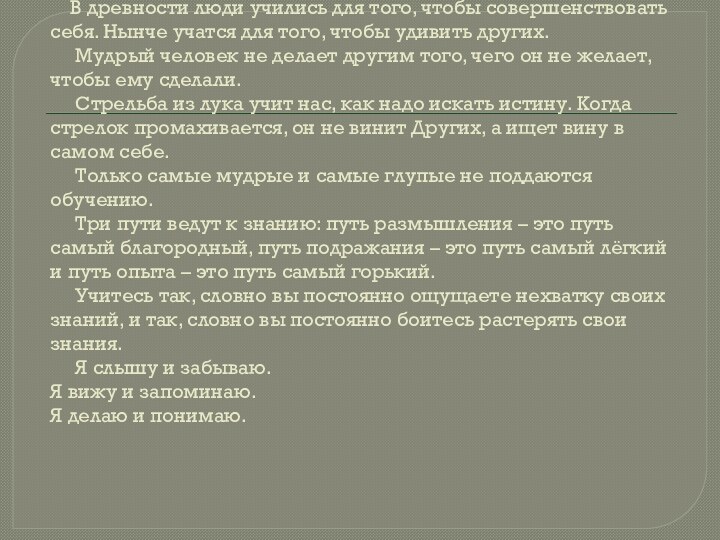 В древности люди учились для того, чтобы совершенствовать себя. Нынче учатся для того, чтобы удивить других.

Мудрый человек не делает другим того, чего он не желает, чтобы ему сделали.

Стрельба из лука учит нас, как надо искать истину. Когда стрелок промахивается, он не винит Других, а ищет вину в самом себе.

Только самые мудрые и самые глупые не поддаются обучению.

Три пути ведут к знанию: путь размышления – это путь самый благородный, путь подражания – это путь самый лёгкий и путь опыта – это путь самый горький.

Учитесь так, словно вы постоянно ощущаете нехватку своих знаний, и так, словно вы постоянно боитесь растерять свои знания.

Я слышу и забываю.
Я вижу и запоминаю.
Я делаю и понимаю.